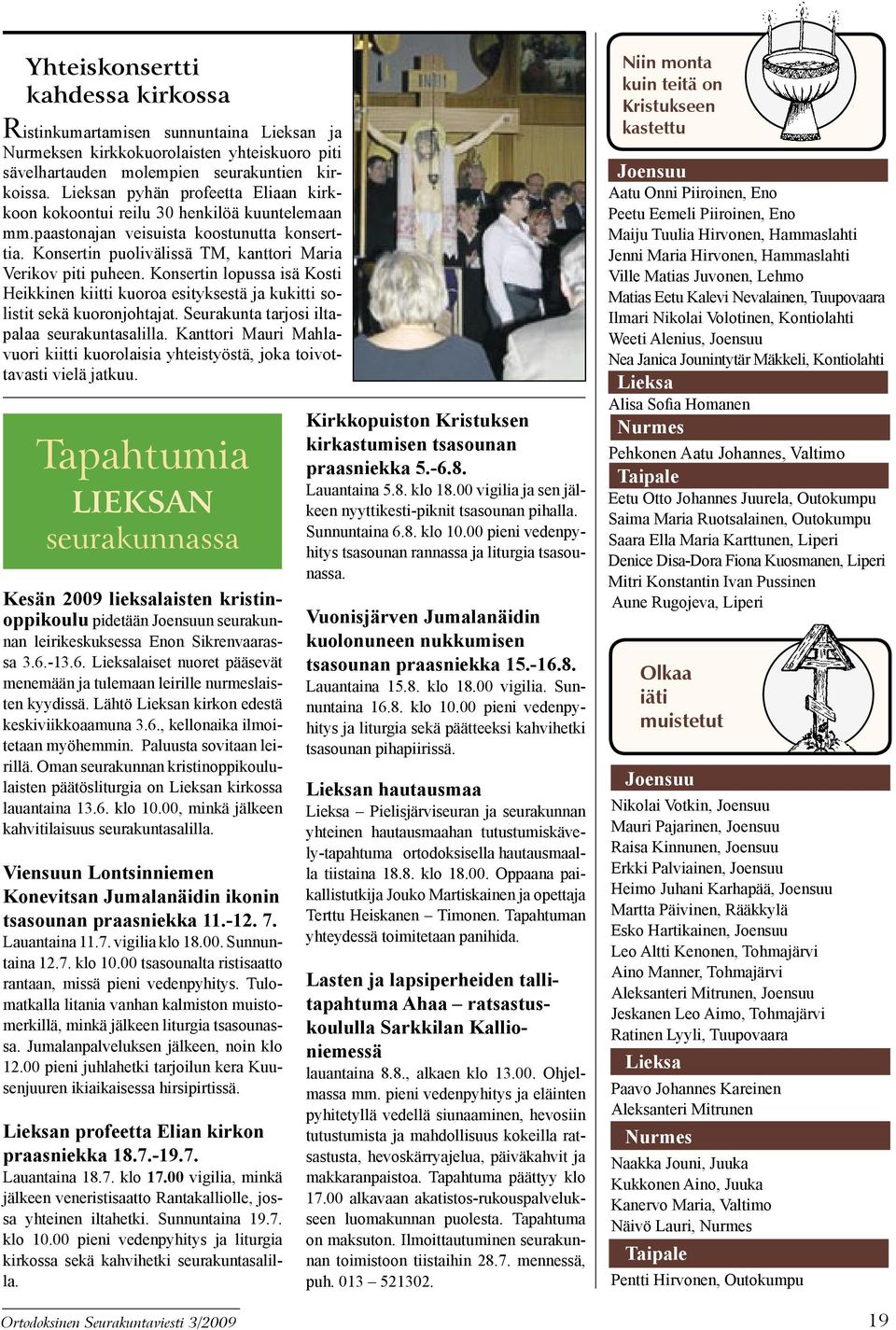 Yhteiskonsertti kahdessa kirkossa

Ristinkumartamisen sunnuntaina Lieksan ja Nurmeksen kirkkokuorolaisten yhteiskuoro piti sävelhartauden molempien seurakuntien kirkoissa. Lieksan pyhän profeetta Eliaan kirkkoon kokoontui reilu 30 henkilöä kuuntelemaan mm.paastonajan veisuista koostunutta konserttia. Konsertin puolivälissä TM, kanttori Maria Verikov piti puheen. Konsertin lopussa isä Kosti Heikkinen kiitti kuoroa esityksestä ja kukitti solistit sekä kuoronjohtajat. Seurakunta tarjosi iltapalaa seurakuntasalilla. Kanttori Mauri Mahlavuori kiitti kuorolaisia yhteistyöstä, joka toivottavasti vielä jatkuu.

Tapahtumia LIEKSAN seurakunnassa

Kesän 2009 lieksalaisten kristinoppikoulu pidetään Joensuun seurakunnan leirikeskuksessa Enon Sikrenvaarassa 3.6.-13.6. Lieksalaiset nuoret pääsevät menemään ja tulemaan leirille nurmeslaisten kyydissä. Lähtö Lieksan kirkon edestä keskiviikkoaamuna 3.6., kellonaika ilmoitetaan myöhemmin. Paluusta sovitaan leirillä. Oman seurakunnan kristinoppikoululaisten päätösliturgia on Lieksan kirkossa lauantaina 13.6. klo 10.00, minkä jälkeen kahvitilaisuus seurakuntasalilla.

Viensuun Lontsinniemen Konevitsan Jumalanäidin ikonin tsasounan praasniekka 11.-12. 7.
Lauantaina 11.7. vigilia klo 18.00. Sunnuntaina 12.7. klo 10.00 tsasounalta ristisaatto rantaan, missä pieni vedenpyhitys. Tulomatkalla litania vanhan kalmiston muistomerkillä, minkä jälkeen liturgia tsasounassa. Jumalanpalveluksen jälkeen, noin klo 12.00 pieni juhlahetki tarjoilun kera Kuusenjuuren ikiaikaisessa hirsipirtissä.

Lieksan profeetta Elian kirkon praasniekka 18.7.-19.7.
Lauantaina 18.7. klo 17.00 vigilia, minkä jälkeen veneristisaatto Rantakalliolle, jossa yhteinen iltahetki. Sunnuntaina 19.7. klo 10.00 pieni vedenpyhitys ja liturgia kirkossa sekä kahvihetki seurakuntasalilla.

Kirkkopuiston Kristuksen kirkastumisen tsasounan praasniekka 5.-6.8.
Lauantaina 5.8. klo 18.00 vigilia ja sen jälkeen nyyttikesti-piknit tsasounan pihalla. Sunnuntaina 6.8. klo 10.00 pieni vedenpyhitys tsasounan rannassa ja liturgia tsasounassa.

Vuonisjärven Jumalanäidin kuolonuneen nukkumisen tsasounan praasniekka 15.-16.8.
Lauantaina 15.8. klo 18.00 vigilia. Sunnuntaina 16.8. klo 10.00 pieni vedenpyhitys ja liturgia sekä päätteeksi kahvihetki tsasounan pihapiirissä.

Lieksan hautausmaa
Lieksa – Pielisjärviseuran ja seurakunnan yhteinen hautausmaahan tutustumiskävely-tapahtuma ortodoksisella hautausmaalla tiistaina 18.8. klo 18.00. Oppaana paikallistutkija Jouko Martiskainen ja opettaja Terttu Heiskanen – Timonen. Tapahtuman yhteydessä toimitetaan panihida.

Lasten ja lapsiperheiden tallitapahtuma Ahaa – ratsastuskoululla Sarkkilan Kallioniemessä
lauantaina 8.8., alkaen klo 13.00. Ohjelmassa mm. pieni vedenpyhitys ja eläinten pyhitetyllä vedellä siunaaminen, hevosiin tutustumista ja mahdollisuus kokeilla ratsastusta, hevoskärryajelua, päiväkahvit ja makkaranpaistoa. Tapahtuma päättyy klo 17.00 alkavaan akatistos-rukouspalvelukseen luomakunnan puolesta. Tapahtuma on maksuton. Ilmoittautuminen seurakunnan toimistoon tiistaihin 28.7. mennessä, puh. 013 – 521302.

Niin monta kuin teitä on Kristukseen kastettu

Joensuu
Aatu Onni Piiroinen, Eno
Peetu Eemeli Piiroinen, Eno
Maiju Tuulia Hirvonen, Hammaslahti
Jenni Maria Hirvonen, Hammaslahti
Ville Matias Juvonen, Lehmo
Matias Eetu Kalevi Nevalainen, Tuupovaara
Ilmari Nikolai Volotinen, Kontiolahti
Weeti Alenius, Joensuu
Nea Janica Jounintytär Mäkkeli, Kontiolahti
Lieksa
Alisa Sofia Homanen
Nurmes
Pehkonen Aatu Johannes, Valtimo
Taipale
Eetu Otto Johannes Juurela, Outokumpu
Saima Maria Ruotsalainen, Outokumpu
Saara Ella Maria Karttunen, Liperi
Denice Disa-Dora Fiona Kuosmanen, Liperi
Mitri Konstantin Ivan Pussinen
Aune Rugojeva, Liperi

Olkaa iäti muistetut

Joensuu
Nikolai Votkin, Joensuu
Mauri Pajarinen, Joensuu
Raisa Kinnunen, Joensuu
Erkki Palviainen, Joensuu
Heimo Juhani Karhapää, Joensuu
Martta Päivinen, Rääkkylä
Esko Hartikainen, Joensuu
Leo Altti Kenonen, Tohmajärvi
Aino Manner, Tohmajärvi
Aleksanteri Mitrunen, Joensuu
Jeskanen Leo Aimo, Tohmajärvi
Ratinen Lyyli, Tuupovaara
Lieksa
Paavo Johannes Kareinen
Aleksanteri Mitrunen
Nurmes
Naakka Jouni, Juuka
Kukkonen Aino, Juuka
Kanervo Maria, Valtimo
Näivö Lauri, Nurmes
Taipale
Pentti Hirvonen, Outokumpu

Ortodoksinen Seurakuntaviesti 3/2009

19